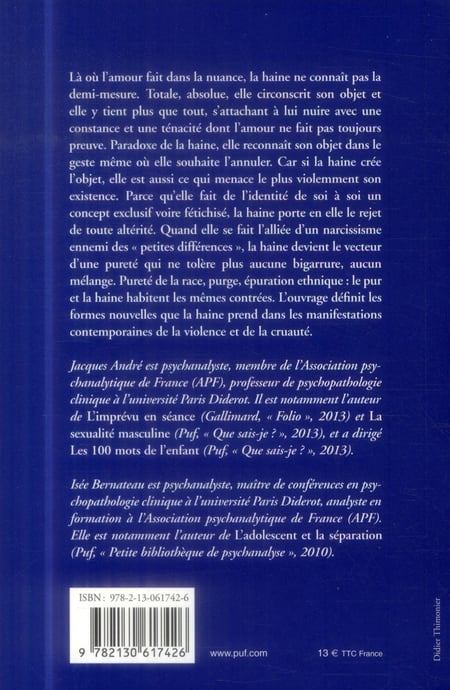 Là où l'amour fait dans la nuance, la haine ne connaît pas la demi-mesure. Totale, absolue, elle circonscrit son objet et elle y tient plus que tout, s'attachant à lui nuire avec une constance et une ténacité dont l'amour ne fait pas toujours preuve. Paradoxe de la haine, elle reconnaît son objet dans le geste même où elle souhaite l'annuler. Car si la haine crée l'objet, elle est aussi ce qui menace le plus violemment son existence. Parce qu'elle fait de l'identité de soi à soi un concept exclusif voire fétichisé, la haine porte en elle le rejet de toute altérité. Quand elle se fait l'alliée d'un narcissisme ennemi des « petites différences », la haine devient le vecteur d'une pureté qui ne tolère plus aucune bigarrure, aucun mélange. Pureté de la race, purge, épuration ethnique : le pur et la haine habitent les mêmes contrées. L'ouvrage définit les formes nouvelles que la haine prend dans les manifestations contemporaines de la violence et de la cruauté.

Jacques André est psychanalyste, membre de l'Association psychanalytique de France (APF), professeur de psychopathologie clinique à l'université Paris Diderot. Il est notamment l'auteur de L'imprévu en séance (Gallimard, « Folio », 2013) et La sexualité masculine (Puf, « Que sais-je ? », 2013), et a dirigé Les 100 mots de l'enfant (Puf, « Que sais-je ? », 2013).

Isée Bernateau est psychanalyste, maître de conférences en psychopathologie clinique à l'université Paris Diderot, analyste en formation à l'Association psychanalytique de France (APF). Elle est notamment l'auteur de L'adolescent et la séparation (Puf, « Petite bibliothèque de psychanalyse », 2010).

ISBN : 978-2-13-061742-6

9 782130 617426

www.puf.com

13 € TTC France

Didier Thimonier